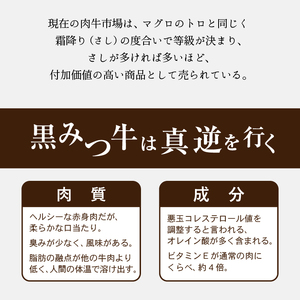 現在の肉牛市場は、マグロのトロと同じく
霜降り（さし）の度合いで等級が決まり、
さしが多ければ多いほど、
付加価値の高い商品として売られている。

黒みつ牛は真逆を行く

肉　質

ヘルシーな赤身肉だが、
柔らかな口当たり。

臭みが少なく、風味がある。

脂肪の融点が他の牛肉より
低く、人間の体温で溶け出す。

成　分

悪玉コレステロール値を
調整すると言われる、
オレイン酸が多く含まれる。

ビタミンＥが通常の肉に
くらべ、約４倍。